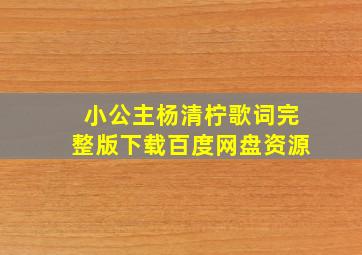 小公主杨清柠歌词完整版下载百度网盘资源